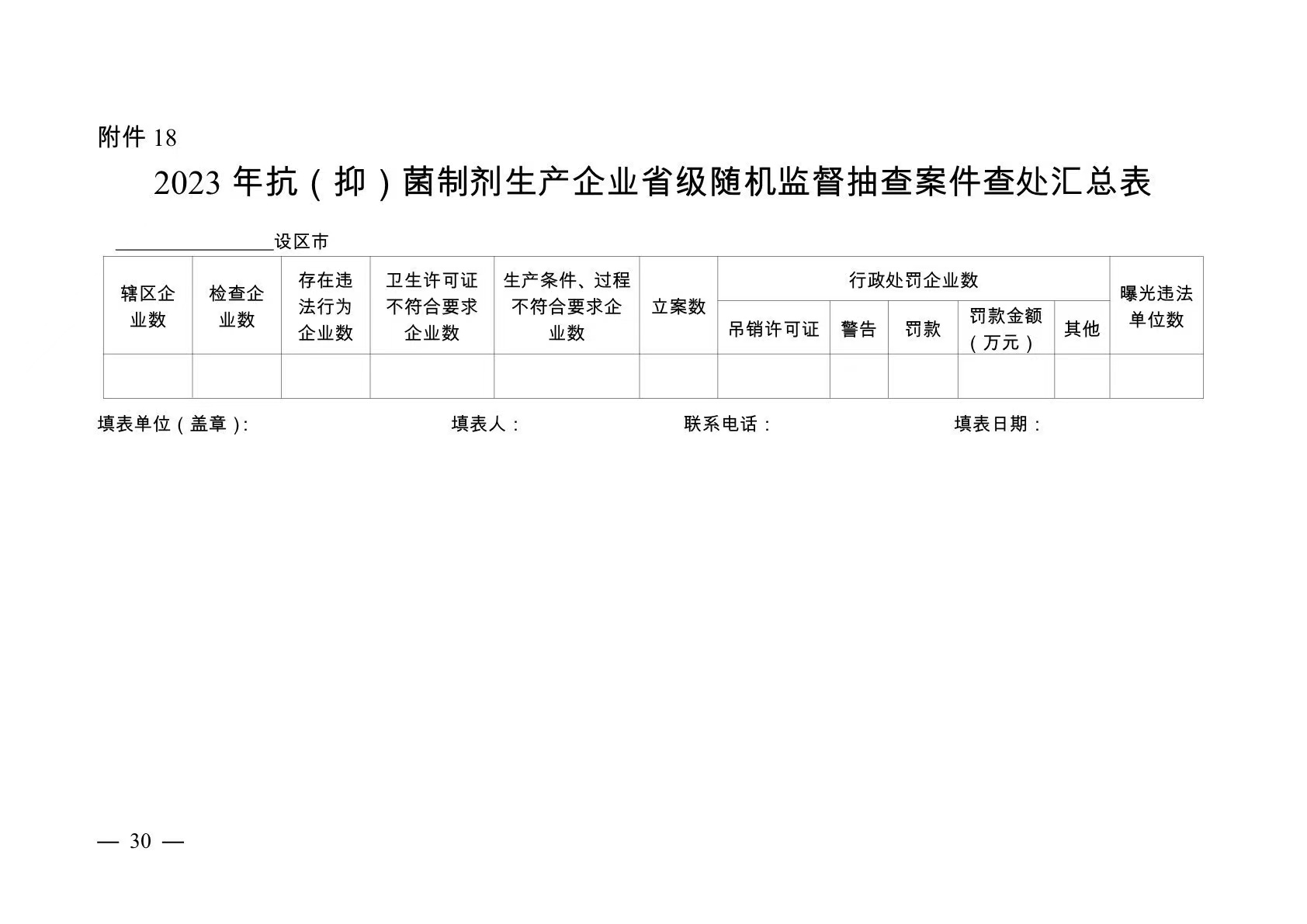 附件18

2023年抗（抑）菌制剂生产企业省级随机监督抽查案件查处汇总表

____设区市

| 辖区企业数 | 检查企业数 | 存在违法行为企业数 | 卫生许可证不符合要求企业数 | 生产条件、过程不符合要求企业数 | 立案数 | 行政处罚企业数 | | | | | 曝光违法单位数 |
|---|---|---|---|---|---|---|---|---|---|---|---|
| | | | | | | 吊销许可证 | 警告 | 罚款 | 罚款金额（万元） | 其他 | |
| | | | | | | | | | | | |

填表单位（盖章）: 填表人： 联系电话： 填表日期：

— 30 —